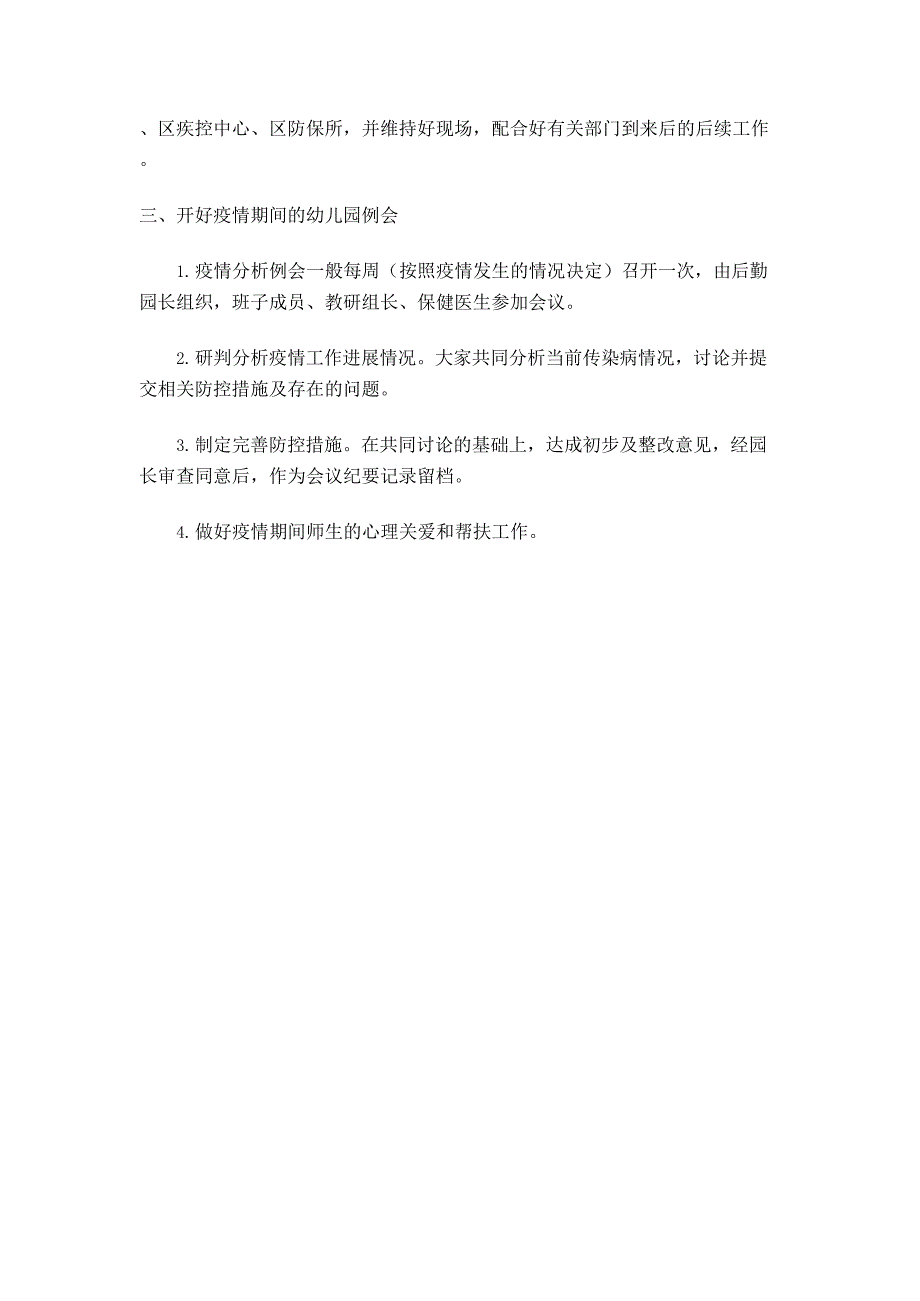 、区疾控中心、区防保所，并维持好现场，配合好有关部门到来后的后续工作。

三、开好疫情期间的幼儿园例会

1.疫情分析例会一般每周（按照疫情发生的情况决定）召开一次，由后勤园长组织，班子成员、教研组长、保健医生参加会议。

2.研判分析疫情工作进展情况。大家共同分析当前传染病情况，讨论并提交相关防控措施及存在的问题。

3.制定完善防控措施。在共同讨论的基础上，达成初步及整改意见，经园长审查同意后，作为会议纪要记录留档。

4.做好疫情期间师生的心理关爱和帮扶工作。